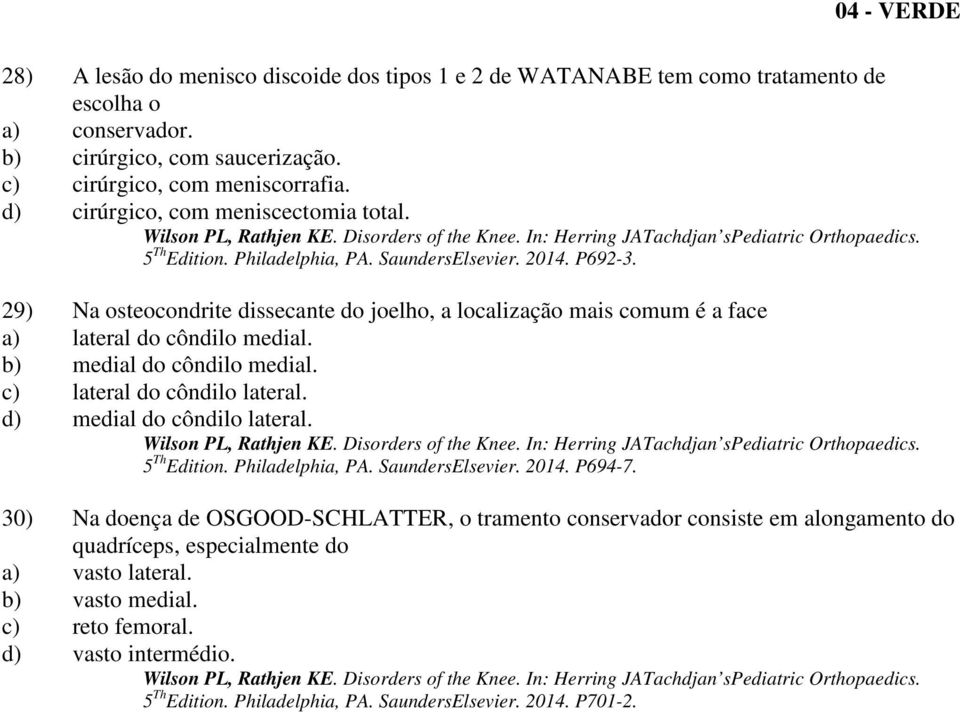 04 - VERDE

28) A lesão do menisco discoide dos tipos 1 e 2 de WATANABE tem como tratamento de escolha o
a) conservador.
b) cirúrgico, com saucerização.
c) cirúrgico, com meniscorrafia.
d) cirúrgico, com meniscectomia total.
Wilson PL, Rathjen KE. Disorders of the Knee. In: Herring JATachdjan'sPediatric Orthopaedics. $5^{Th}$Edition. Philadelphia, PA. SaundersElsevier. 2014. P692-3.

29) Na osteocondrite dissecante do joelho, a localização mais comum é a face
a) lateral do côndilo medial.
b) medial do côndilo medial.
c) lateral do côndilo lateral.
d) medial do côndilo lateral.
Wilson PL, Rathjen KE. Disorders of the Knee. In: Herring JATachdjan'sPediatric Orthopaedics. $5^{Th}$Edition. Philadelphia, PA. SaundersElsevier. 2014. P694-7.

30) Na doença de OSGOOD-SCHLATTER, o tramento conservador consiste em alongamento do quadríceps, especialmente do
a) vasto lateral.
b) vasto medial.
c) reto femoral.
d) vasto intermédio.
Wilson PL, Rathjen KE. Disorders of the Knee. In: Herring JATachdjan'sPediatric Orthopaedics. $5^{Th}$Edition. Philadelphia, PA. SaundersElsevier. 2014. P701-2.